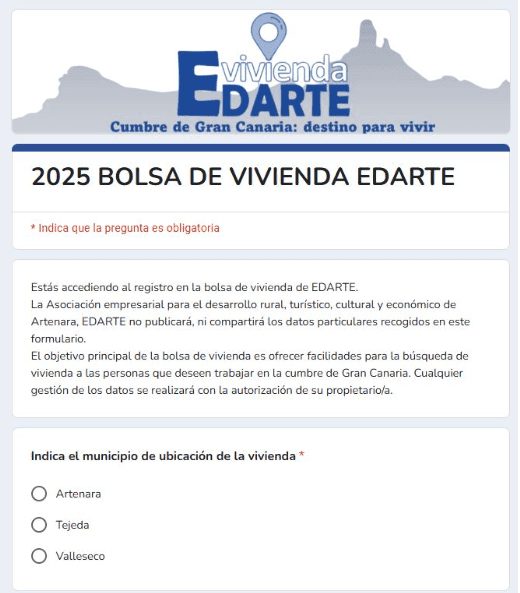 vivienda
EDARTE
Cumbre de Gran Canaria: destino para vivir

2025 BOLSA DE VIVIENDA EDARTE

* Indica que la pregunta es obligatoria

Estás accediendo al registro en la bolsa de vivienda de EDARTE.
La Asociación empresarial para el desarrollo rural, turístico, cultural y económico de Artenara, EDARTE no publicará, ni compartirá los datos particulares recogidos en este formulario.
El objetivo principal de la bolsa de vivienda es ofrecer facilidades para la búsqueda de vivienda a las personas que deseen trabajar en la cumbre de Gran Canaria. Cualquier gestión de los datos se realizará con la autorización de su propietario/a.

Indica el municipio de ubicación de la vivienda *

Artenara

Tejeda

Valleseco